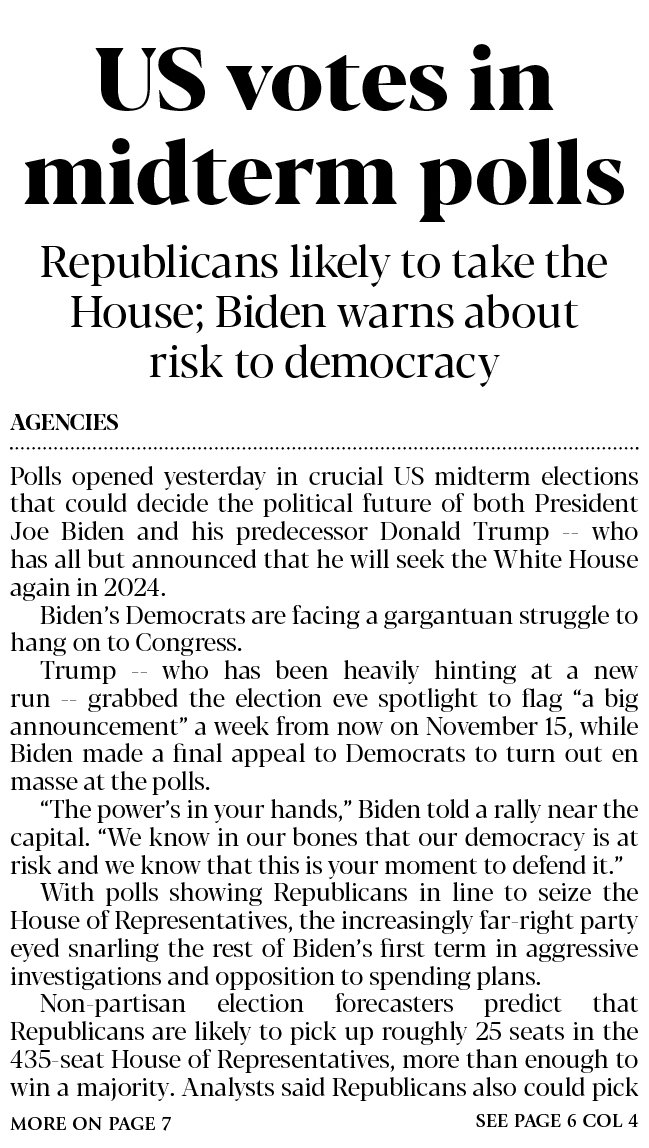 US votes in midterm polls

Republicans likely to take the House; Biden warns about risk to democracy

AGENCIES

Polls opened yesterday in crucial US midterm elections that could decide the political future of both President Joe Biden and his predecessor Donald Trump -- who has all but announced that he will seek the White House again in 2024.

Biden's Democrats are facing a gargantuan struggle to hang on to Congress.

Trump -- who has been heavily hinting at a new run -- grabbed the election eve spotlight to flag "a big announcement" a week from now on November 15, while Biden made a final appeal to Democrats to turn out en masse at the polls.

"The power's in your hands," Biden told a rally near the capital. "We know in our bones that our democracy is at risk and we know that this is your moment to defend it."

With polls showing Republicans in line to seize the House of Representatives, the increasingly far-right party eyed snarling the rest of Biden's first term in aggressive investigations and opposition to spending plans.

Non-partisan election forecasters predict that Republicans are likely to pick up roughly 25 seats in the 435-seat House of Representatives, more than enough to win a majority. Analysts said Republicans also could pick

MORE ON PAGE 7

SEE PAGE 6 COL 4